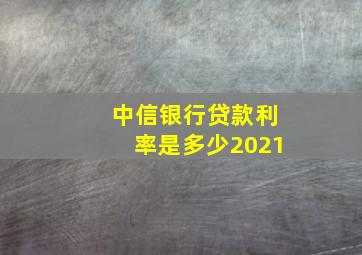 中信银行贷款利率是多少2021